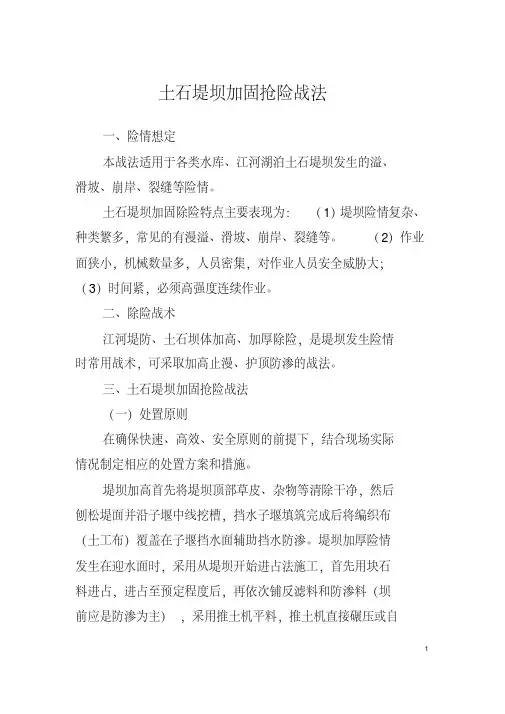 土石堤坝加固抢险战法

一、险情想定

本战法适用于各类水库、江河湖泊土石堤坝发生的溢、滑坡、崩岸、裂缝等险情。

土石堤坝加固除险特点主要表现为：（1）堤坝险情复杂、种类繁多，常见的有漫溢、滑坡、崩岸、裂缝等。（2）作业面狭小，机械数量多，人员密集，对作业人员安全威胁大；（3）时间紧，必须高强度连续作业。

二、除险战术

江河堤防、土石坝体加高、加厚除险，是堤坝发生险情时常用战术，可采取加高止漫、护顶防渗的战法。

三、土石堤坝加固抢险战法

（一）处置原则

在确保快速、高效、安全原则的前提下，结合现场实际情况制定相应的处置方案和措施。

堤坝加高首先将堤坝顶部草皮、杂物等清除干净，然后刨松堤面并沿子堰中线挖槽，挡水子堰填筑完成后将编织布（土工布）覆盖在子堰挡水面辅助挡水防渗。堤坝加厚险情发生在迎水面时，采用从堤坝开始进占法施工，首先用块石料进占，进占至预定程度后，再依次铺反滤料和防渗料（坝前应是防渗为主），采用推土机平料，推土机直接碾压或自

1